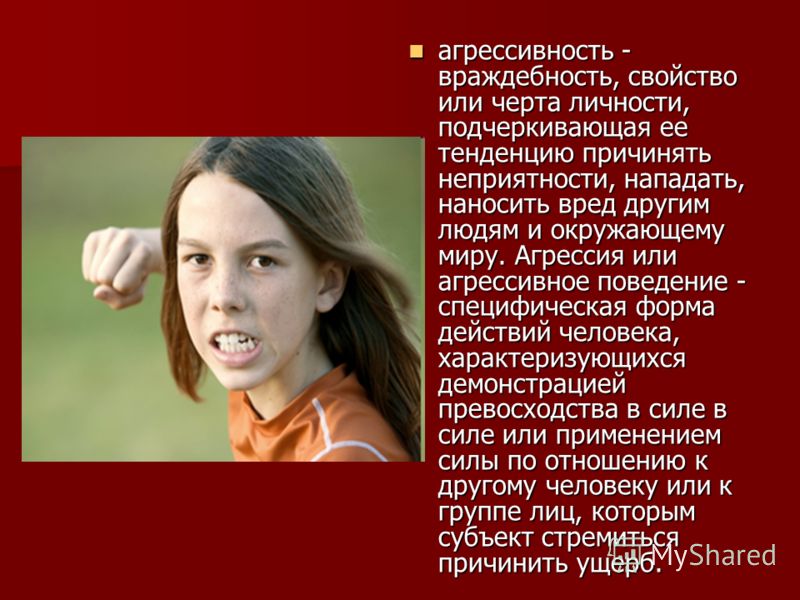 агрессивность - враждебность, свойство или черта личности, подчеркивающая ее тенденцию причинять неприятности, нападать, наносить вред другим людям и окружающему миру. Агрессия или агрессивное поведение - специфическая форма действий человека, характеризующихся демонстрацией превосходства в силе в силе или применением силы по отношению к другому человеку или к группе лиц, которым субъект стремиться причинить ущерб.

MyShared